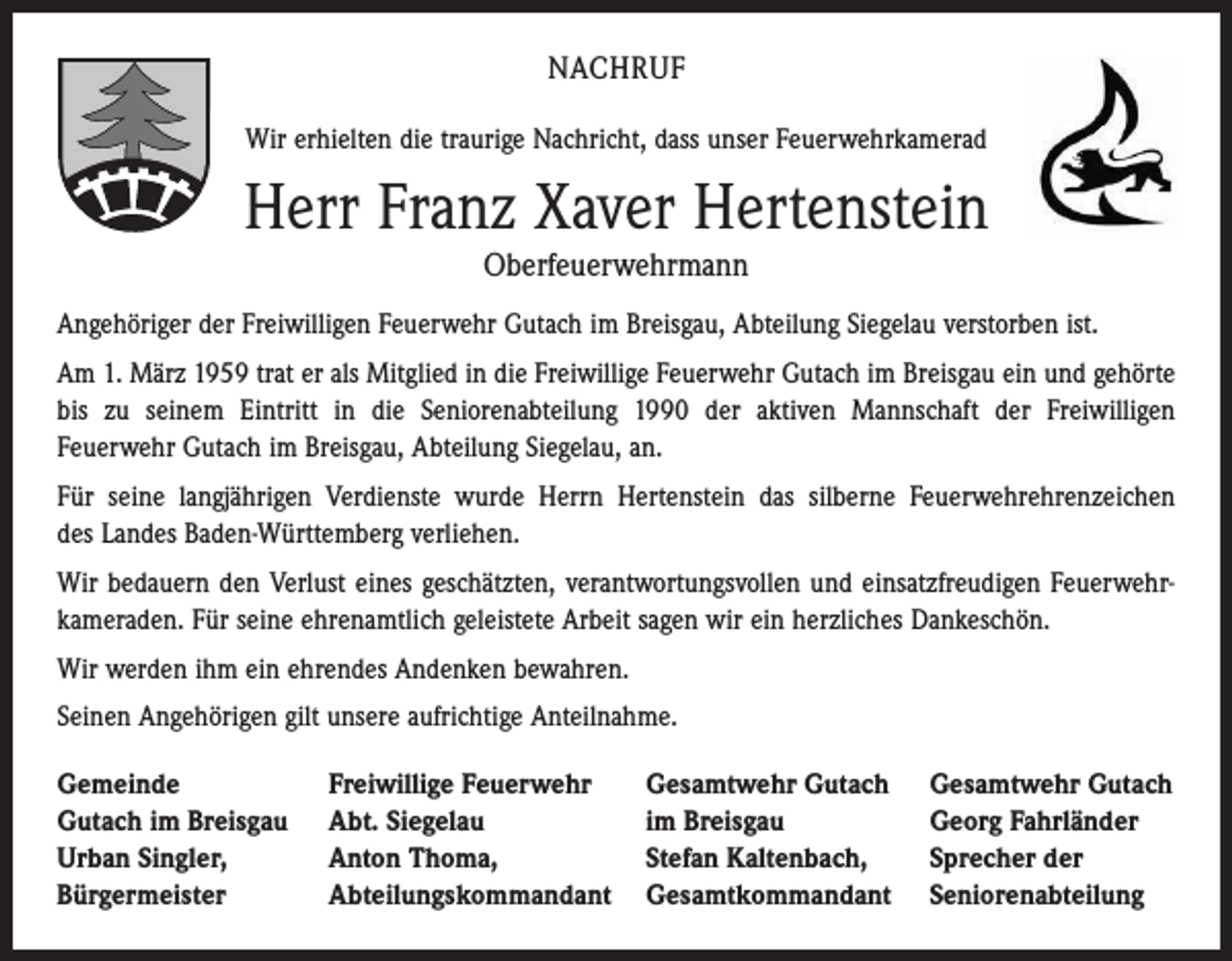 NACHRUF

Wir erhielten die traurige Nachricht, dass unser Feuerwehrkamerad

Herr Franz Xaver Hertenstein

Oberfeuerwehrmann

Angehöriger der Freiwilligen Feuerwehr Gutach im Breisgau, Abteilung Siegelau verstorben ist.

Am 1. März 1959 trat er als Mitglied in die Freiwillige Feuerwehr Gutach im Breisgau ein und gehörte bis zu seinem Eintritt in die Seniorenabteilung 1990 der aktiven Mannschaft der Freiwilligen Feuerwehr Gutach im Breisgau, Abteilung Siegelau, an.

Für seine langjährigen Verdienste wurde Herrn Hertenstein das silberne Feuerwehrehrenzeichen des Landes Baden-Württemberg verliehen.

Wir bedauern den Verlust eines geschätzten, verantwortungsvollen und einsatzfreudigen Feuerwehrkameraden. Für seine ehrenamtlich geleistete Arbeit sagen wir ein herzliches Dankeschön.

Wir werden ihm ein ehrendes Andenken bewahren.

Seinen Angehörigen gilt unsere aufrichtige Anteilnahme.

Gemeinde
Gutach im Breisgau
Urban Singler,
Bürgermeister

Freiwillige Feuerwehr
Abt. Siegelau
Anton Thoma,
Abteilungskommandant

Gesamtwehr Gutach
im Breisgau
Stefan Kaltenbach,
Gesamtkommandant

Gesamtwehr Gutach
Georg Fahrländer
Sprecher der
Seniorenabteilung